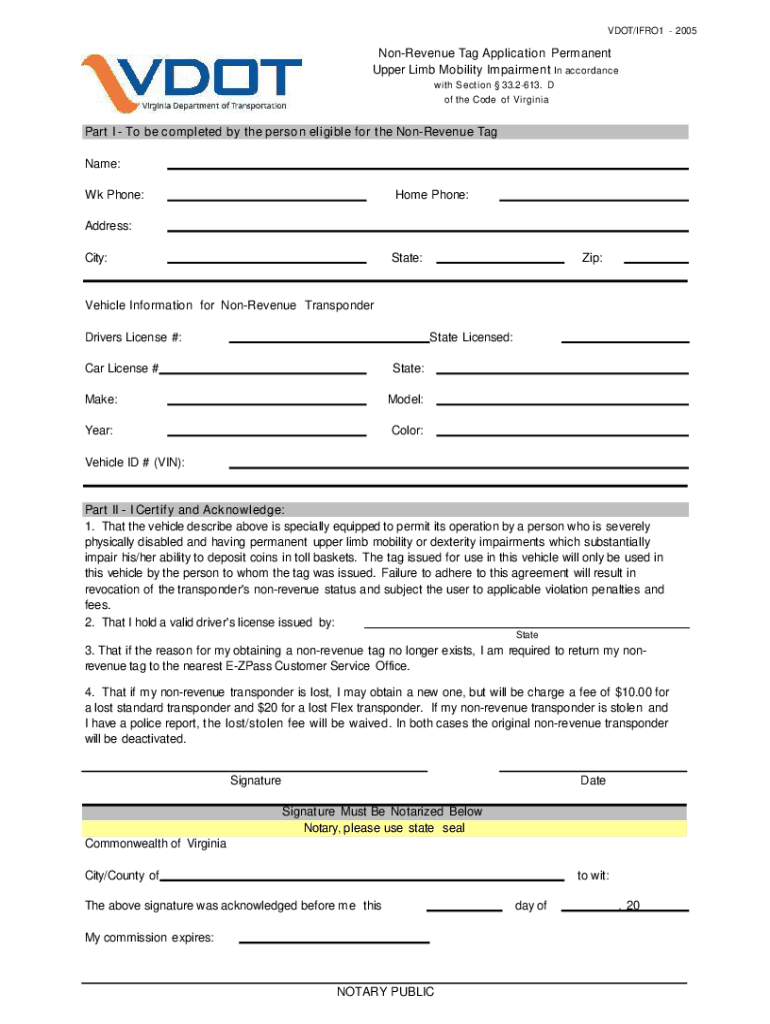 VDOT/IFRO1 - 2005

VDOT
Virginia Department of Transportation

Non-Revenue Tag Application Permanent Upper Limb Mobility Impairment In accordance with Section § 33.2-613. D of the Code of Virginia

Part I - To be completed by the person eligible for the Non-Revenue Tag

Name:

Wk Phone: Home Phone:

Address:

City: State: Zip:

Vehicle Information for Non-Revenue Transponder

Drivers License #: State Licensed:

Car License # State:

Make: Model:

Year: Color:

Vehicle ID # (VIN):

Part II - I Certify and Acknowledge:
1. That the vehicle describe above is specially equipped to permit its operation by a person who is severely physically disabled and having permanent upper limb mobility or dexterity impairments which substantially impair his/her ability to deposit coins in toll baskets. The tag issued for use in this vehicle will only be used in this vehicle by the person to whom the tag was issued. Failure to adhere to this agreement will result in revocation of the transponder's non-revenue status and subject the user to applicable violation penalties and fees.
2. That I hold a valid driver's license issued by:

State

3. That if the reason for my obtaining a non-revenue tag no longer exists, I am required to return my non-revenue tag to the nearest E-ZPass Customer Service Office.

4. That if my non-revenue transponder is lost, I may obtain a new one, but will be charge a fee of $10.00 for a lost standard transponder and $20 for a lost Flex transponder. If my non-revenue transponder is stolen and I have a police report, the lost/stolen fee will be waived. In both cases the original non-revenue transponder will be deactivated.

Signature Date

Signature Must Be Notarized Below
Notary, please use state seal

Commonwealth of Virginia

City/County of to wit:

The above signature was acknowledged before me this day of , 20

My commission expires:

NOTARY PUBLIC